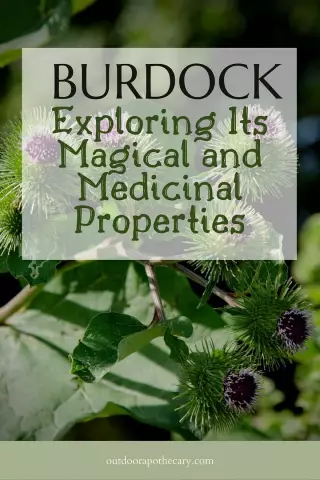 BURDOCK
Exploring Its Magical and Medicinal Properties

outdoorapothecary.com